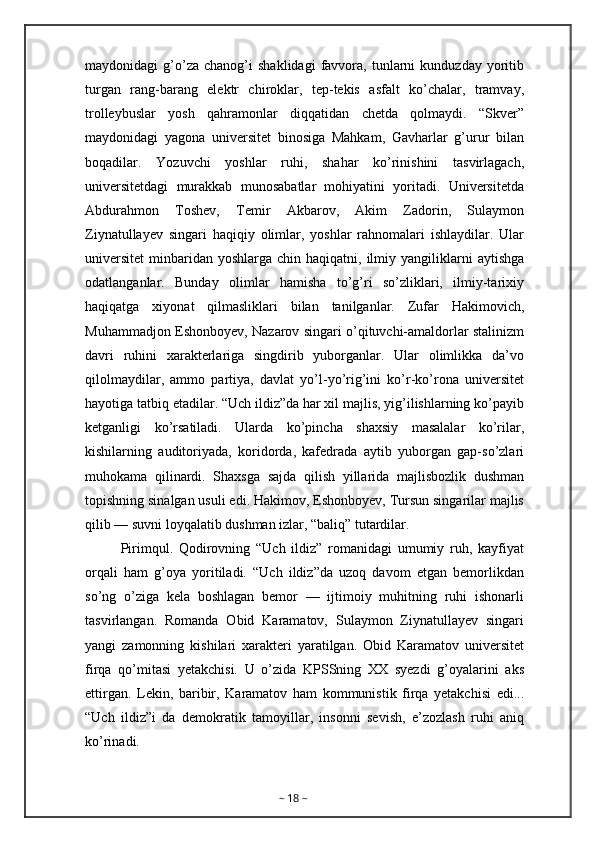 maydonidagi g’o’za chanog’i shaklidagi favvora, tunlarni kunduzday yoritib turgan rang-barang elektr chiroklar, tep-tekis asfalt ko’chalar, tramvay, trolleybuslar yosh qahramonlar diqqatidan chetda qolmaydi. “Skver” maydonidagi yagona universitet binosiga Mahkam, Gavharlar g’urur bilan boqadilar. Yozuvchi yoshlar ruhi, shahar ko’rinishini tasvirlagach, universitetdagi murakkab munosabatlar mohiyatini yoritadi. Universitetda Abdurahmon Toshev, Temir Akbarov, Akim Zadorin, Sulaymon Ziynatullayev singari haqiqiy olimlar, yoshlar rahnomalari ishlaydilar. Ular universitet minbaridan yoshlarga chin haqiqatni, ilmiy yangiliklarni aytishga odatlanganlar. Bunday olimlar hamisha to’g’ri so’zliklari, ilmiy-tarixiy haqiqatga xiyonat qilmasliklari bilan tanilganlar. Zufar Hakimovich, Muhammadjon Eshonboyev, Nazarov singari o’qituvchi-amaldorlar stalinizm davri ruhini xarakterlariga singdirib yuborganlar. Ular olimlikka da’vo qilolmaydilar, ammo partiya, davlat yo’l-yo’rig’ini ko’r-ko’rona universitet hayotiga tatbiq etadilar. “Uch ildiz”da har xil majlis, yig’ilishlarning ko’payib ketganligi ko’rsatiladi. Ularda ko’pincha shaxsiy masalalar ko’rilar, kishilarning auditoriyada, koridorda, kafedrada aytib yuborgan gap-so’zlari muhokama qilinardi. Shaxsga sajda qilish yillarida majlisbozlik dushman topishning sinalgan usuli edi. Hakimov, Eshonboyev, Tursun singarilar majlis qilib — suvni loyqalatib dushman izlar, “baliq” tutardilar.

Pirimqul. Qodirovning “Uch ildiz” romanidagi umumiy ruh, kayfiyat orqali ham g’oya yoritiladi. “Uch ildiz”da uzoq davom etgan bemorlikdan so’ng o’ziga kela boshlagan bemor — ijtimoiy muhitning ruhi ishonarli tasvirlangan. Romanda Obid Karamatov, Sulaymon Ziynatullayev singari yangi zamonning kishilari xarakteri yaratilgan. Obid Karamatov universitet firqa qo’mitasi yetakchisi. U o’zida KPSSning XX syezdi g’oyalarini aks ettirgan. Lekin, baribir, Karamatov ham kommunistik firqa yetakchisi edi... “Uch ildiz”i da demokratik tamoyillar, insonni sevish, e’zozlash ruhi aniq ko’rinadi.

~ 18 ~